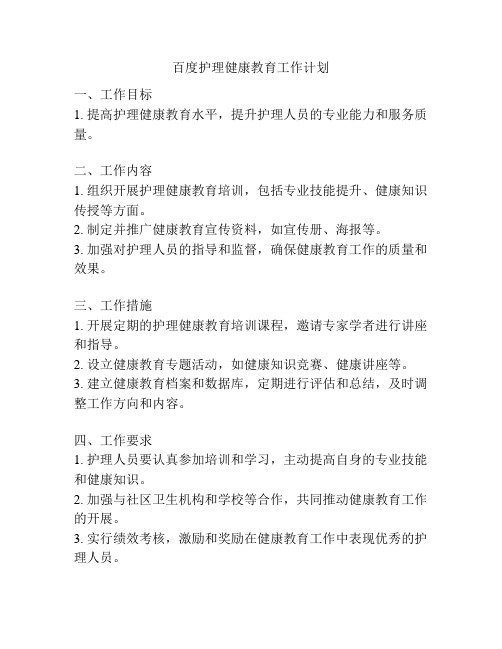 百度护理健康教育工作计划

一、工作目标
1. 提高护理健康教育水平，提升护理人员的专业能力和服务质量。

二、工作内容
1. 组织开展护理健康教育培训，包括专业技能提升、健康知识传授等方面。
2. 制定并推广健康教育宣传资料，如宣传册、海报等。
3. 加强对护理人员的指导和监督，确保健康教育工作的质量和效果。

三、工作措施
1. 开展定期的护理健康教育培训课程，邀请专家学者进行讲座和指导。
2. 设立健康教育专题活动，如健康知识竞赛、健康讲座等。
3. 建立健康教育档案和数据库，定期进行评估和总结，及时调整工作方向和内容。

四、工作要求
1. 护理人员要认真参加培训和学习，主动提高自身的专业技能和健康知识。
2. 加强与社区卫生机构和学校等合作，共同推动健康教育工作的开展。
3. 实行绩效考核，激励和奖励在健康教育工作中表现优秀的护理人员。